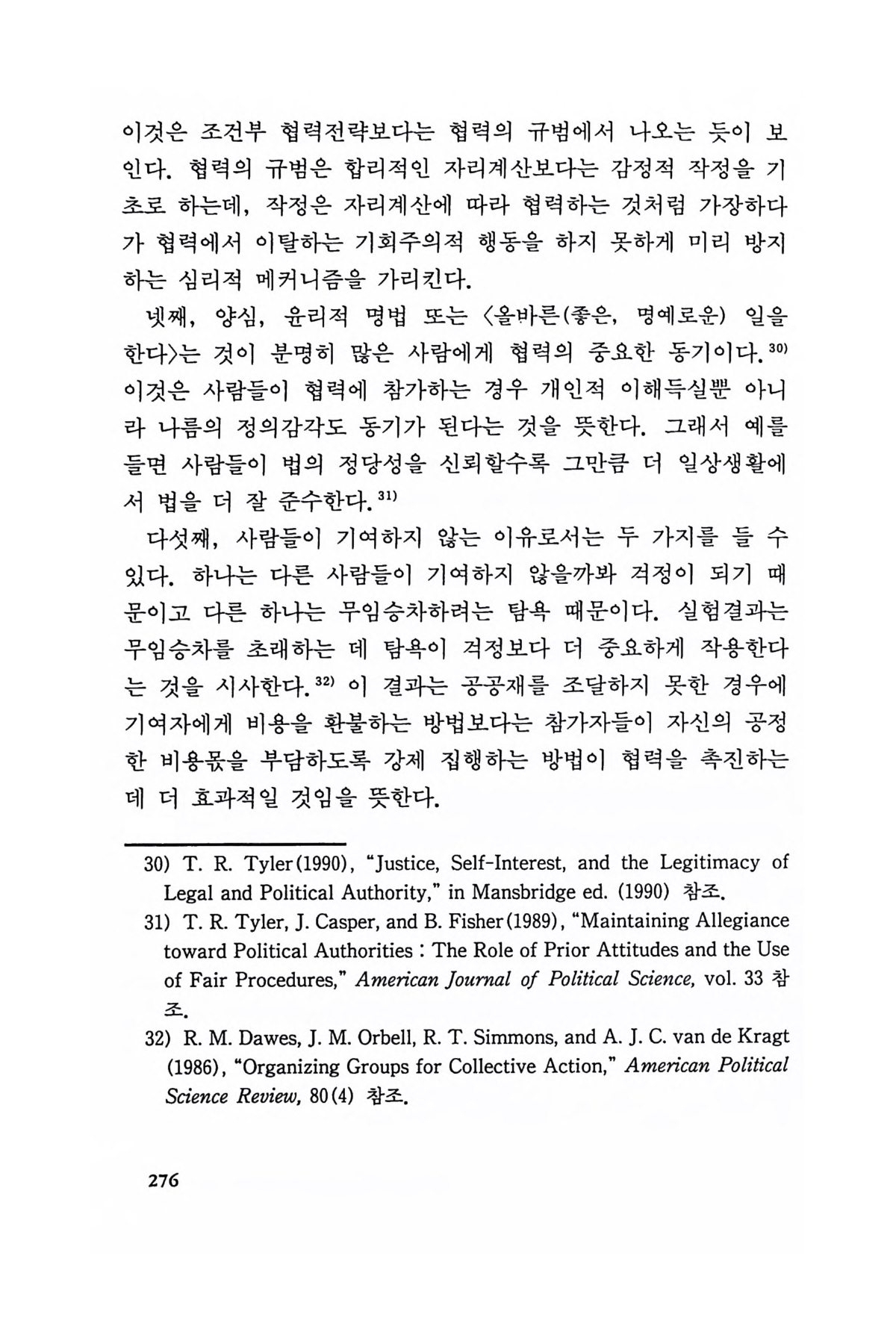 이것은 조건부 협력전략보다는 협력의 규범에서 나오는 듯이 보인다. 협력의 규범은 합리적인 자리계산보다는 감정적 작정을 기초로 하는데, 작정은 자리계산에 따라 협력하는 것처럼 가장하다가 협력에서 이탈하는 기회주의적 행동을 하지 못하게 미리 방지하는 심리적 메커니즘을 가리킨다.

넷째, 양심, 윤리적 명법 또는 〈올바른(좋은, 명예로운) 일을 한다〉는 것이 분명히 많은 사람에게 협력의 중요한 동기이다.$^{30)}$ 이것은 사람들이 협력에 참가하는 경우 개인적 이해득실뿐 아니라 나름의 정의감각도 동기가 된다는 것을 뜻한다. 그래서 예를 들면 사람들이 법의 정당성을 신뢰할수록 그만큼 더 일상생활에서 법을 더 잘 준수한다.$^{31)}$

다섯째, 사람들이 기여하지 않는 이유로서는 두 가지를 들 수 있다. 하나는 다른 사람들이 기여하지 않을까봐 걱정이 되기 때문이고 다른 하나는 무임승차하려는 탐욕 때문이다. 실험결과는 무임승차를 초래하는 데 탐욕이 걱정보다 더 중요하게 작용한다는 것을 시사한다.$^{32)}$ 이 결과는 공공재를 조달하지 못한 경우에 기여자에게 비용을 환불하는 방법보다는 참가자들이 자신의 공정한 비용몫을 부담하도록 강제 집행하는 방법이 협력을 촉진하는 데 더 효과적일 것임을 뜻한다.

30) T. R. Tyler(1990), "Justice, Self-Interest, and the Legitimacy of Legal and Political Authority," in Mansbridge ed. (1990) 참조.

31) T. R. Tyler, J. Casper, and B. Fisher(1989), "Maintaining Allegiance toward Political Authorities : The Role of Prior Attitudes and the Use of Fair Procedures," American Journal of Political Science, vol. 33 참조.

32) R. M. Dawes, J. M. Orbell, R. T. Simmons, and A. J. C. van de Kragt (1986), "Organizing Groups for Collective Action," American Political Science Review, 80(4) 참조.

276